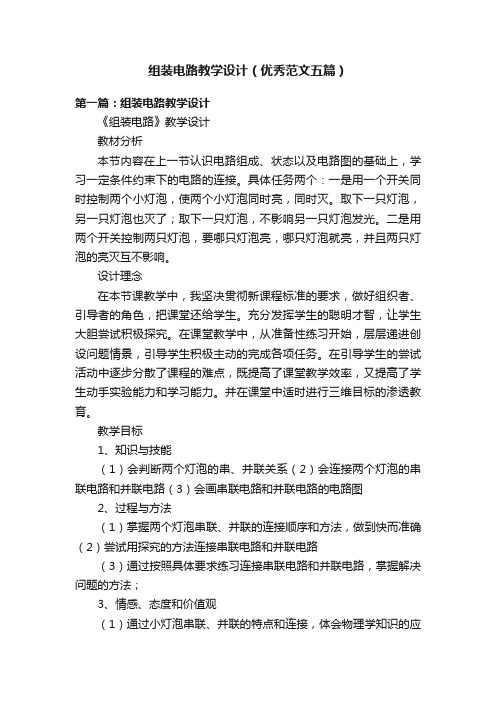 组装电路教学设计（优秀范文五篇）

第一篇：组装电路教学设计

《组装电路》教学设计

教材分析

本节内容在上一节认识电路组成、状态以及电路图的基础上，学习一定条件约束下的电路的连接。具体任务两个：一是用一个开关同时控制两个小灯泡，使两个小灯泡同时亮，同时灭。取下一只灯泡，另一只灯泡也灭了；取下一只灯泡，不影响另一只灯泡发光。二是用两个开关控制两只灯泡，要哪只灯泡亮，哪只灯泡就亮，并且两只灯泡的亮灭互不影响。

设计理念

在本节课教学中，我坚决贯彻新课程标准的要求，做好组织者、引导者的角色，把课堂还给学生。充分发挥学生的聪明才智，让学生大胆尝试积极探究。在课堂教学中，从准备性练习开始，层层递进创设问题情景，引导学生积极主动的完成各项任务。在引导学生的尝试活动中逐步分散了课程的难点，既提高了课堂教学效率，又提高了学生动手实验能力和学习能力。并在课堂中适时进行三维目标的渗透教育。

教学目标

1、知识与技能

（1）会判断两个灯泡的串、并联关系（2）会连接两个灯泡的串联电路和并联电路（3）会画串联电路和并联电路的电路图

2、过程与方法

（1）掌握两个灯泡串联、并联的连接顺序和方法，做到快而准确（2）尝试用探究的方法连接串联电路和并联电路

（3）通过按照具体要求练习连接串联电路和并联电路，掌握解决问题的方法；

3、情感、态度和价值观

（1）通过小灯泡串联、并联的特点和连接，体会物理学知识的应